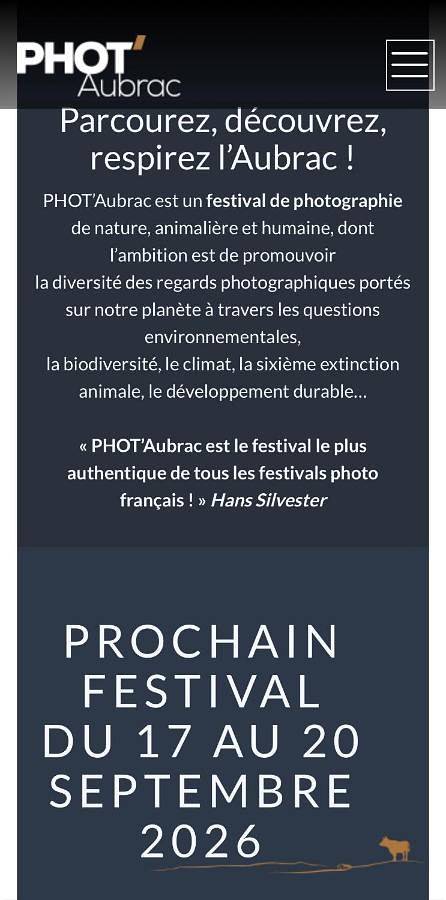 PHOT'
Aubrac

Parcourez, découvrez, respirez l'Aubrac !

PHOT'Aubrac est un festival de photographie de nature, animalière et humaine, dont l'ambition est de promouvoir
la diversité des regards photographiques portés sur notre planète à travers les questions environnementales,
la biodiversité, le climat, la sixième extinction animale, le développement durable…

« PHOT'Aubrac est le festival le plus authentique de tous les festivals photo français ! » Hans Silvester

PROCHAIN FESTIVAL DU 17 AU 20 SEPTEMBRE 2026